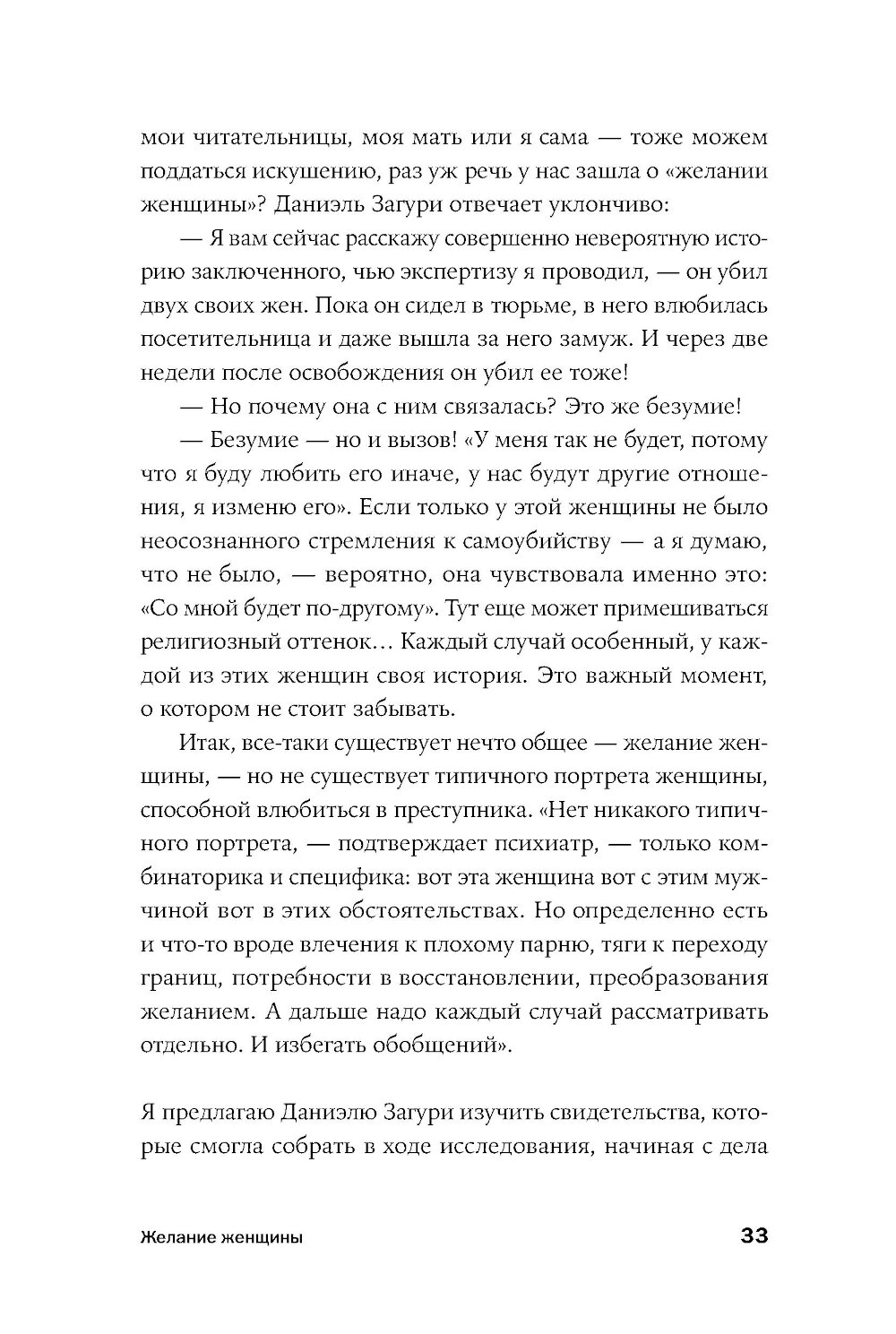 мои читательницы, моя мать или я сама — тоже можем поддаться искушению, раз уж речь у нас зашла о «желании женщины»? Даниэль Загури отвечает уклончиво:

— Я вам сейчас расскажу совершенно невероятную историю заключенного, чью экспертизу я проводил, — он убил двух своих жен. Пока он сидел в тюрьме, в него влюбилась посетительница и даже вышла за него замуж. И через две недели после освобождения он убил ее тоже!

— Но почему она с ним связалась? Это же безумие!

— Безумие — но и вызов! «У меня так не будет, потому что я буду любить его иначе, у нас будут другие отношения, я изменю его». Если только у этой женщины не было неосознанного стремления к самоубийству — а я думаю, что не было, — вероятно, она чувствовала именно это: «Со мной будет по-другому». Тут еще может примешиваться религиозный оттенок… Каждый случай особенный, у каждой из этих женщин своя история. Это важный момент, о котором не стоит забывать.

Итак, все-таки существует нечто общее — желание женщины, — но не существует типичного портрета женщины, способной влюбиться в преступника. «Нет никакого типичного портрета, — подтверждает психиатр, — только комбинаторика и специфика: вот эта женщина вот с этим мужчиной вот в этих обстоятельствах. Но определенно есть и что-то вроде влечения к плохому парню, тяги к переходу границ, потребности в восстановлении, преобразования желанием. А дальше надо каждый случай рассматривать отдельно. И избегать обобщений».

Я предлагаю Даниэлю Загури изучить свидетельства, которые смогла собрать в ходе исследования, начиная с дела

Желание женщины 33